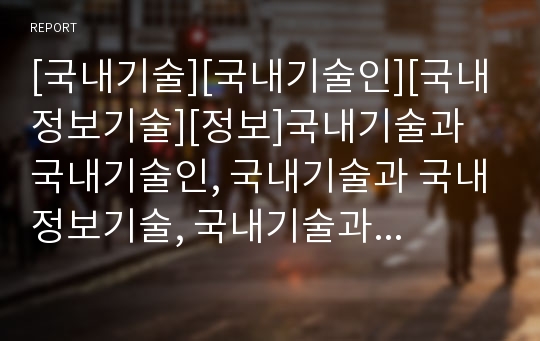 REPORT

[국내기술][국내기술인][국내정보기술][정보]국내기술과 국내기술인, 국내기술과 국내정보기술, 국내기술과...